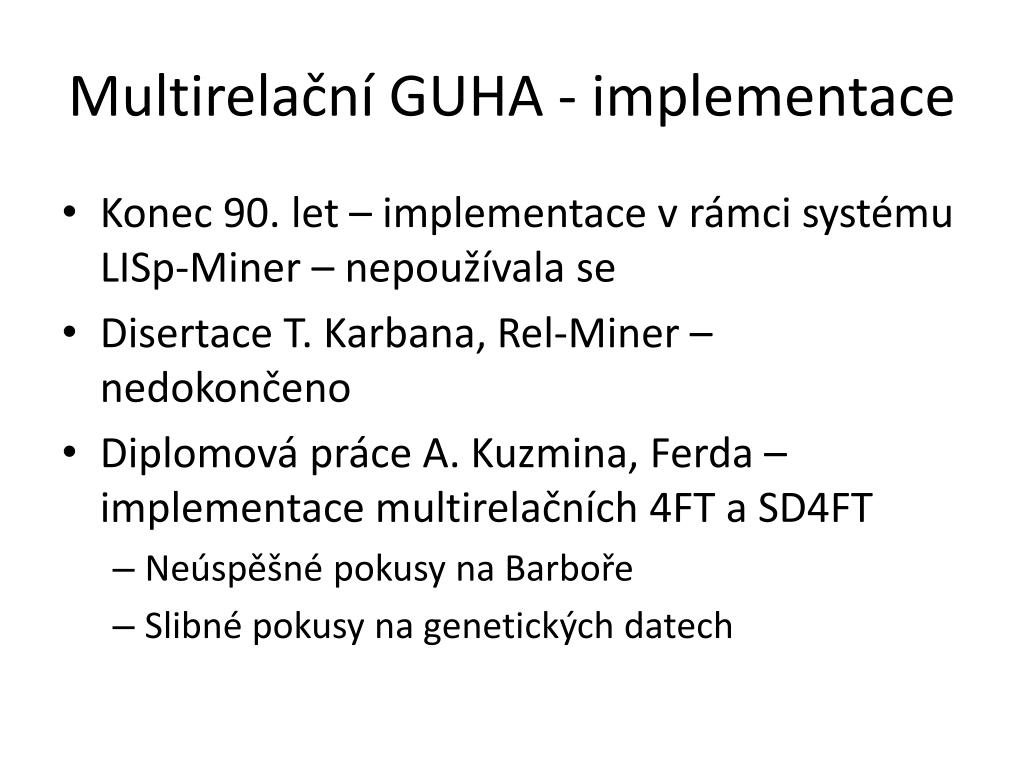 Multirelační GUHA - implementace

• Konec 90. let – implementace v rámci systému LISp-Miner – nepoužívala se
• Disertace T. Karbana, Rel-Miner – nedokončeno
• Diplomová práce A. Kuzmina, Ferda – implementace multirelačních 4FT a SD4FT
– Neúspěšné pokusy na Barboře
– Slibné pokusy na genetických datech